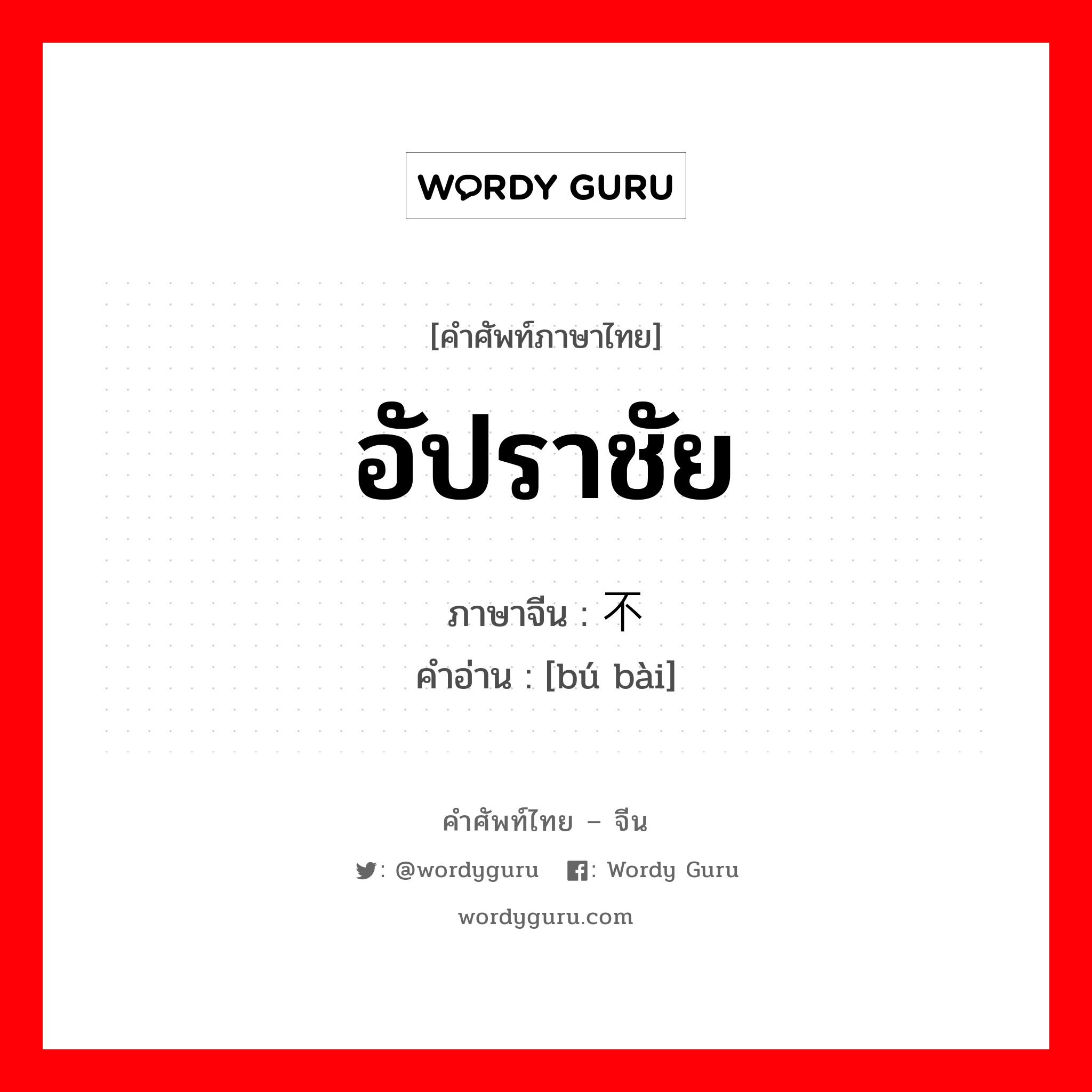 WORDY GURU

[คำศัพท์ภาษาไทย]

อัปราชัย

ภาษาจีน : 不

คำอ่าน : [bú bài]

คำศัพท์ไทย – จีน

: @wordyguru : Wordy Guru

wordyguru.com